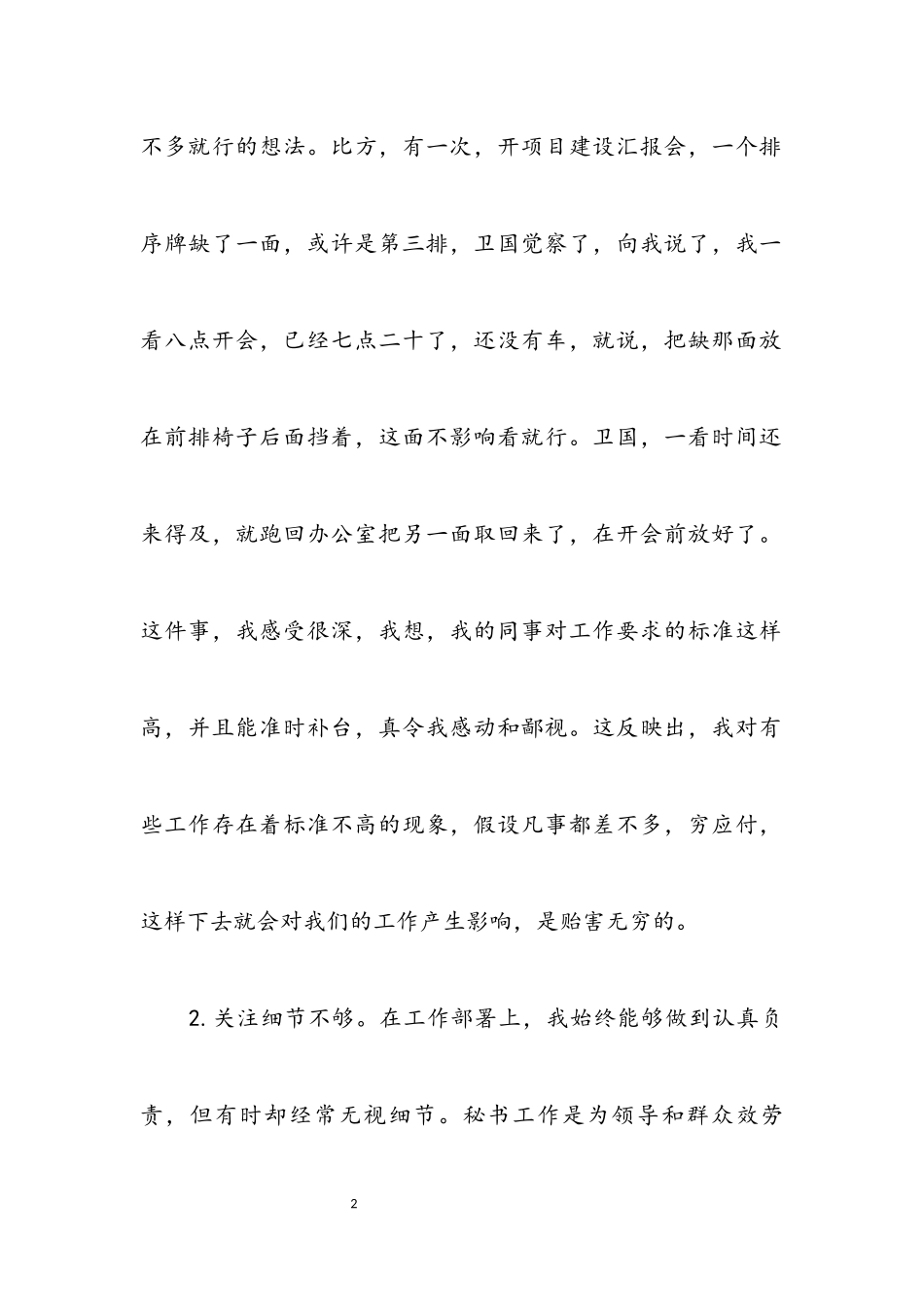 不多就行的想法。比方，有一次，开项目建设汇报会，一个排序牌缺了一面，或许是第三排，卫国觉察了，向我说了，我一看八点开会，已经七点二十了，还没有车，就说，把缺那面放在前排椅子后面挡着，这面不影响看就行。卫国，一看时间还来得及，就跑回办公室把另一面取回来了，在开会前放好了。这件事，我感受很深，我想，我的同事对工作要求的标准这样高，并且能准时补台，真令我感动和鄙视。这反映出，我对有些工作存在着标准不高的现象，假设凡事都差不多，穷应付，这样下去就会对我们的工作产生影响，是贻害无穷的。

2. 关注细节不够。在工作部署上，我始终能够做到认真负责，但有时却经常无视细节。秘书工作是为领导和群众效劳

2